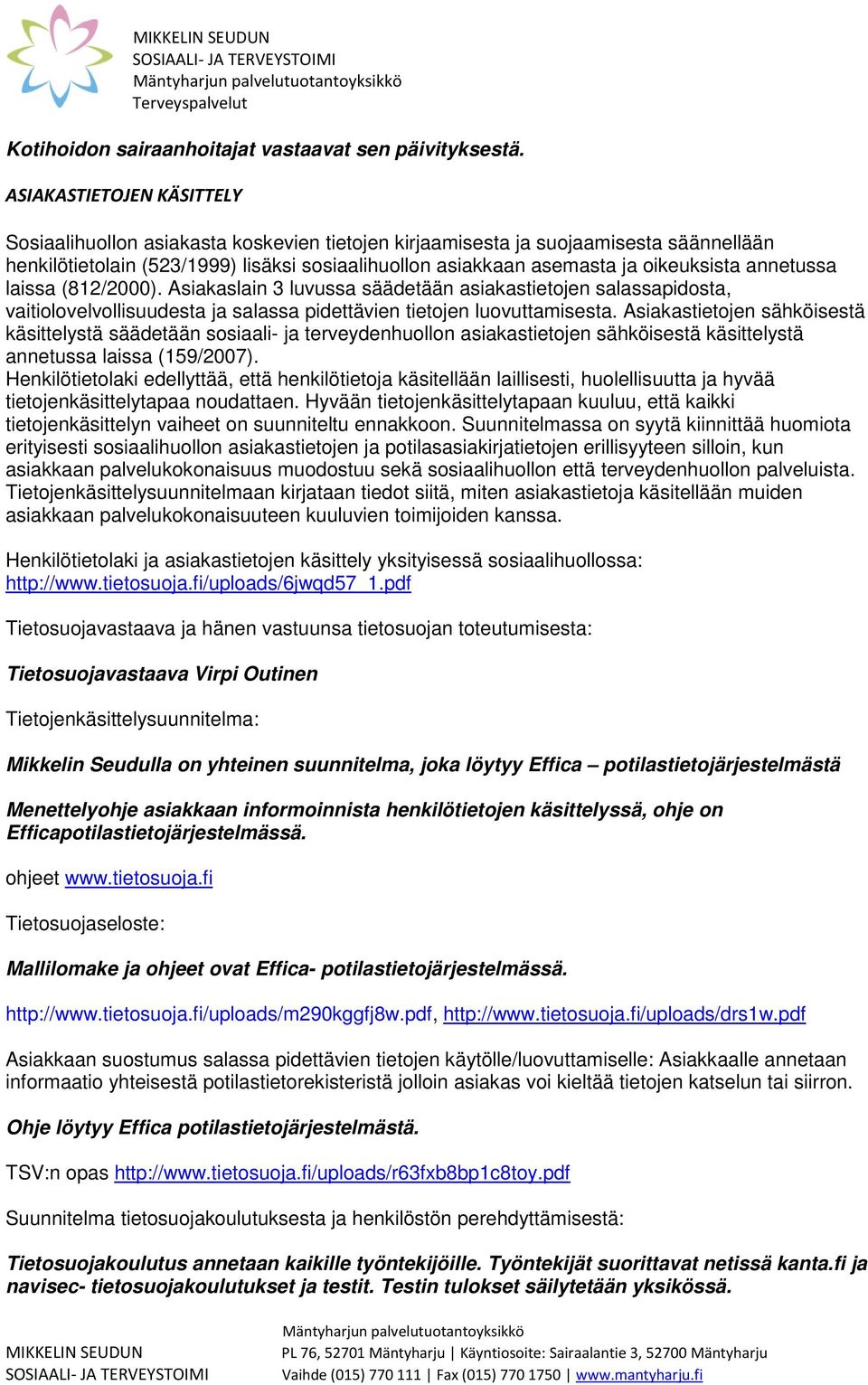 MIKKELIN SEUDUN
SOSIAALI- JA TERVEYSTOIMI
Mäntyharjun palvelutuotantoyksikkö
Terveyspalvelut

Kotihoidon sairaanhoitajat vastaavat sen päivityksestä.

ASIAKASTIETOJEN KÄSITTELY

Sosiaalihuollon asiakasta koskevien tietojen kirjaamisesta ja suojaamisesta säännellään henkilötietolain (523/1999) lisäksi sosiaalihuollon asiakkaan asemasta ja oikeuksista annetussa laissa (812/2000). Asiakaslain 3 luvussa säädetään asiakastietojen salassapidosta, vaitiolovelvollisuudesta ja salassa pidettävien tietojen luovuttamisesta. Asiakastietojen sähköisestä käsittelystä säädetään sosiaali- ja terveydenhuollon asiakastietojen sähköisestä käsittelystä annetussa laissa (159/2007).
Henkilötietolaki edellyttää, että henkilötietoja käsitellään laillisesti, huolellisuutta ja hyvää tietojenkäsittelytapaa noudattaen. Hyvään tietojenkäsittelytapaan kuuluu, että kaikki tietojenkäsittelyn vaiheet on suunniteltu ennakkoon. Suunnitelmassa on syytä kiinnittää huomiota erityisesti sosiaalihuollon asiakastietojen ja potilasasiakirjatietojen erillisyyteen silloin, kun asiakkaan palvelukokonaisuus muodostuu sekä sosiaalihuollon että terveydenhuollon palveluista. Tietojenkäsittelysuunnitelmaan kirjataan tiedot siitä, miten asiakastietoja käsitellään muiden asiakkaan palvelukokonaisuuteen kuuluvien toimijoiden kanssa.

Henkilötietolaki ja asiakastietojen käsittely yksityisessä sosiaalihuollossa: http://www.tietosuoja.fi/uploads/6jwqd57_1.pdf

Tietosuojavastaava ja hänen vastuunsa tietosuojan toteutumisesta:

Tietosuojavastaava Virpi Outinen

Tietojenkäsittelysuunnitelma:

Mikkelin Seudulla on yhteinen suunnitelma, joka löytyy Effica – potilastietojärjestelmästä

Menettelyohje asiakkaan informoinnista henkilötietojen käsittelyssä, ohje on Efficapotilastietojärjestelmässä.

ohjeet www.tietosuoja.fi

Tietosuojaseloste:

Mallilomake ja ohjeet ovat Effica- potilastietojärjestelmässä.

http://www.tietosuoja.fi/uploads/m290kggfj8w.pdf, http://www.tietosuoja.fi/uploads/drs1w.pdf

Asiakkaan suostumus salassa pidettävien tietojen käytölle/luovuttamiselle: Asiakkaalle annetaan informaatio yhteisestä potilastietorekisteristä jolloin asiakas voi kieltää tietojen katselun tai siirron.

Ohje löytyy Effica potilastietojärjestelmästä.

TSV:n opas http://www.tietosuoja.fi/uploads/r63fxb8bp1c8toy.pdf

Suunnitelma tietosuojakoulutuksesta ja henkilöstön perehdyttämisestä:

Tietosuojakoulutus annetaan kaikille työntekijöille. Työntekijät suorittavat netissä kanta.fi ja navisec- tietosuojakoulutukset ja testit. Testin tulokset säilytetään yksikössä.

MIKKELIN SEUDUN
SOSIAALI- JA TERVEYSTOIMI

Mäntyharjun palvelutuotantoyksikkö
PL 76, 52701 Mäntyharju | Käyntiosoite: Sairaalantie 3, 52700 Mäntyharju
Vaihde (015) 770 111 | Fax (015) 770 1750 | www.mantyharju.fi